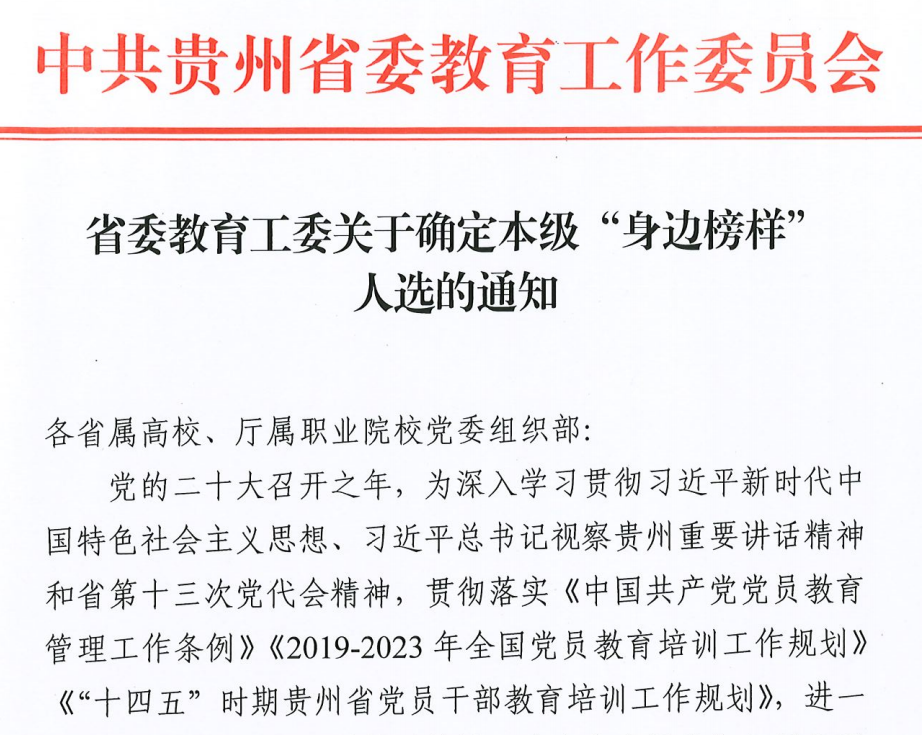 中共贵州省委教育工作委员会

省委教育工委关于确定本级“身边榜样”
人选的通知

各省属高校、厅属职业院校党委组织部:

党的二十大召开之年，为深入学习贯彻习近平新时代中国特色社会主义思想、习近平总书记视察贵州重要讲话精神和省第十三次党代会精神，贯彻落实《中国共产党党员教育管理工作条例》《2019-2023年全国党员教育培训工作规划》《“十四五”时期贵州省党员干部教育培训工作规划》，进一